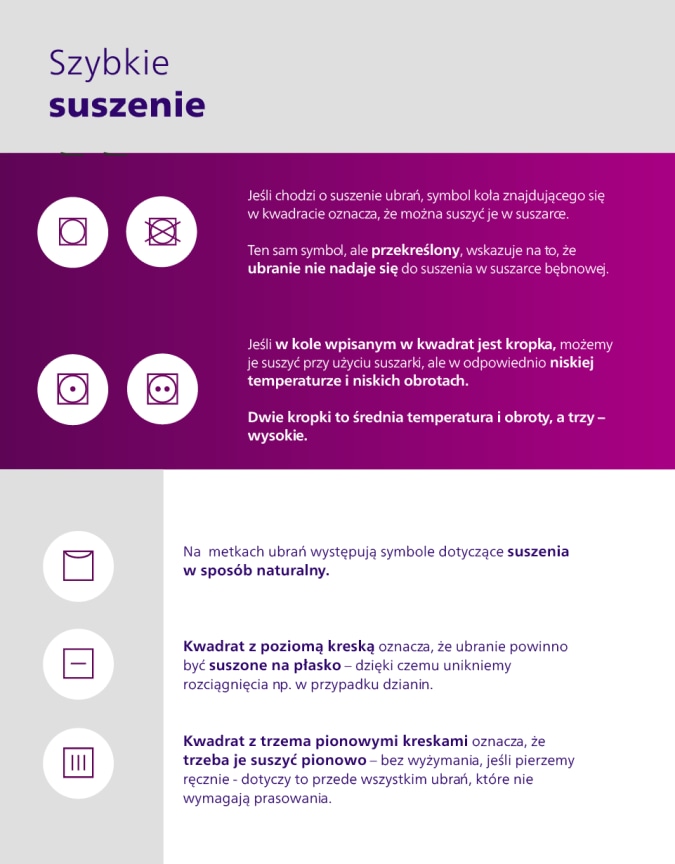 Szybkie
suszenie

Jeśli chodzi o suszenie ubrań, symbol koła znajdującego się w kwadracie oznacza, że można suszyć je w suszarce.

Ten sam symbol, ale przekreślony, wskazuje na to, że ubranie nie nadaje się do suszenia w suszarce bębnowej.

Jeśli w kole wpisanym w kwadrat jest kropka, możemy je suszyć przy użyciu suszarki, ale w odpowiednio niskiej temperaturze i niskich obrotach.

Dwie kropki to średnia temperatura i obroty, a trzy – wysokie.

Na metkach ubrań występują symbole dotyczące suszenia w sposób naturalny.

Kwadrat z poziomą kreską oznacza, że ubranie powinno być suszone na płasko – dzięki czemu unikniemy rozciągnięcia np. w przypadku dzianin.

Kwadrat z trzema pionowymi kreskami oznacza, że trzeba je suszyć pionowo – bez wyżymania, jeśli pierzemy ręcznie - dotyczy to przede wszystkim ubrań, które nie wymagają prasowania.